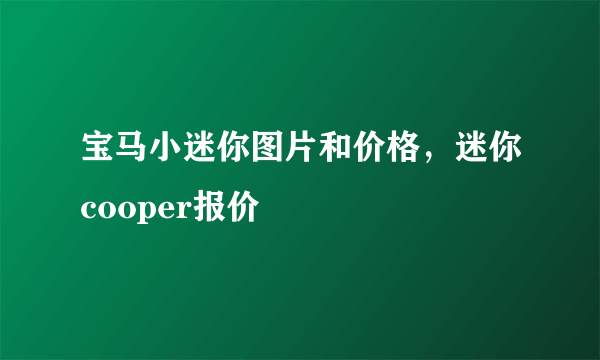 宝马小迷你图片和价格，迷你cooper报价